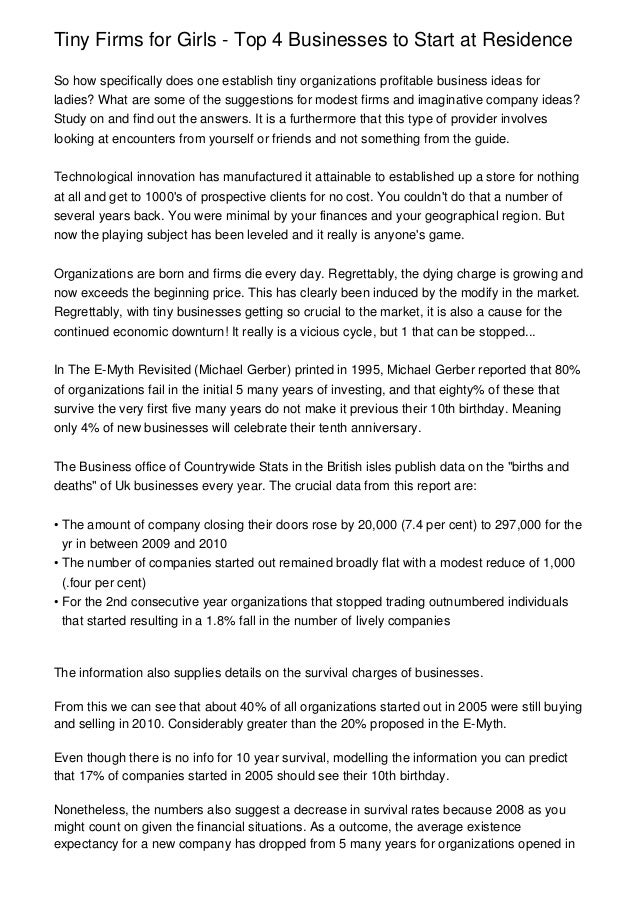 Tiny Firms for Girls - Top 4 Businesses to Start at Residence

So how specifically does one establish tiny organizations profitable business ideas for ladies? What are some of the suggestions for modest firms and imaginative company ideas? Study on and find out the answers. It is a furthermore that this type of provider involves looking at encounters from yourself or friends and not something from the guide.

Technological innovation has manufactured it attainable to established up a store for nothing at all and get to 1000's of prospective clients for no cost. You couldn't do that a number of several years back. You were minimal by your finances and your geographical region. But now the playing subject has been leveled and it really is anyone's game.

Organizations are born and firms die every day. Regrettably, the dying charge is growing and now exceeds the beginning price. This has clearly been induced by the modify in the market. Regrettably, with tiny businesses getting so crucial to the market, it is also a cause for the continued economic downturn! It really is a vicious cycle, but 1 that can be stopped...

In The E-Myth Revisited (Michael Gerber) printed in 1995, Michael Gerber reported that 80% of organizations fail in the initial 5 many years of investing, and that eighty% of these that survive the very first five many years do not make it previous their 10th birthday. Meaning only 4% of new businesses will celebrate their tenth anniversary.

The Business office of Countrywide Stats in the British isles publish data on the "births and deaths" of Uk businesses every year. The crucial data from this report are:

• The amount of company closing their doors rose by 20,000 (7.4 per cent) to 297,000 for the yr in between 2009 and 2010
• The number of companies started out remained broadly flat with a modest reduce of 1,000 (.four per cent)
• For the 2nd consecutive year organizations that stopped trading outnumbered individuals that started resulting in a 1.8% fall in the number of lively companies

The information also supplies details on the survival charges of businesses.

From this we can see that about 40% of all organizations started out in 2005 were still buying and selling in 2010. Considerably greater than the 20% proposed in the E-Myth.

Even though there is no info for 10 year survival, modelling the information you can predict that 17% of companies started in 2005 should see their 10th birthday.

Nonetheless, the numbers also suggest a decrease in survival rates because 2008 as you might count on given the financial situations. As a outcome, the average existence expectancy for a new company has dropped from 5 many years for organizations opened in